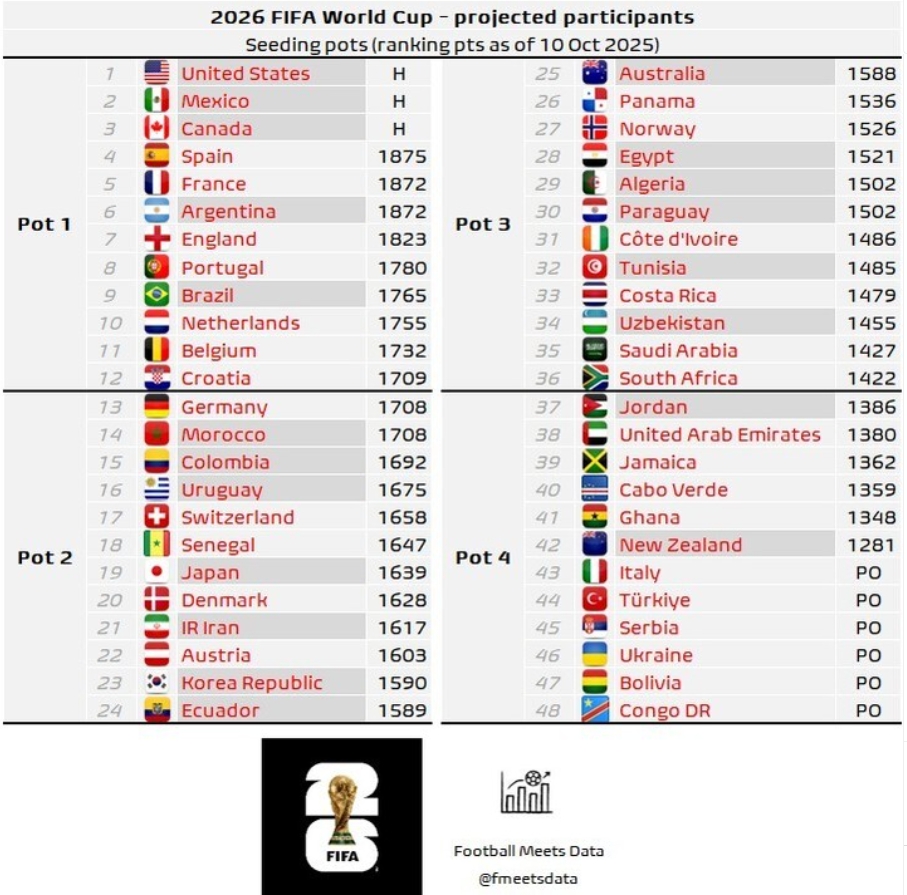 2026 FIFA World Cup - projected participants

Seeding pots (ranking pts as of 10 Oct 2025)

| Pot | # | Team | Pts |
|---|---|---|---|
| Pot 1 | 1 | United States | H |
| | 2 | Mexico | H |
| | 3 | Canada | H |
| | 4 | Spain | 1875 |
| | 5 | France | 1872 |
| | 6 | Argentina | 1872 |
| | 7 | England | 1823 |
| | 8 | Portugal | 1780 |
| | 9 | Brazil | 1765 |
| | 10 | Netherlands | 1755 |
| | 11 | Belgium | 1732 |
| | 12 | Croatia | 1709 |
| Pot 2 | 13 | Germany | 1708 |
| | 14 | Morocco | 1708 |
| | 15 | Colombia | 1692 |
| | 16 | Uruguay | 1675 |
| | 17 | Switzerland | 1658 |
| | 18 | Senegal | 1647 |
| | 19 | Japan | 1639 |
| | 20 | Denmark | 1628 |
| | 21 | IR Iran | 1617 |
| | 22 | Austria | 1603 |
| | 23 | Korea Republic | 1590 |
| | 24 | Ecuador | 1589 |

| Pot | # | Team | Pts |
|---|---|---|---|
| Pot 3 | 25 | Australia | 1588 |
| | 26 | Panama | 1536 |
| | 27 | Norway | 1526 |
| | 28 | Egypt | 1521 |
| | 29 | Algeria | 1502 |
| | 30 | Paraguay | 1502 |
| | 31 | Côte d'Ivoire | 1486 |
| | 32 | Tunisia | 1485 |
| | 33 | Costa Rica | 1479 |
| | 34 | Uzbekistan | 1455 |
| | 35 | Saudi Arabia | 1427 |
| | 36 | South Africa | 1422 |
| Pot 4 | 37 | Jordan | 1386 |
| | 38 | United Arab Emirates | 1380 |
| | 39 | Jamaica | 1362 |
| | 40 | Cabo Verde | 1359 |
| | 41 | Ghana | 1348 |
| | 42 | New Zealand | 1281 |
| | 43 | Italy | PO |
| | 44 | Türkiye | PO |
| | 45 | Serbia | PO |
| | 46 | Ukraine | PO |
| | 47 | Bolivia | PO |
| | 48 | Congo DR | PO |

26 FIFA

Football Meets Data
@fmeetsdata